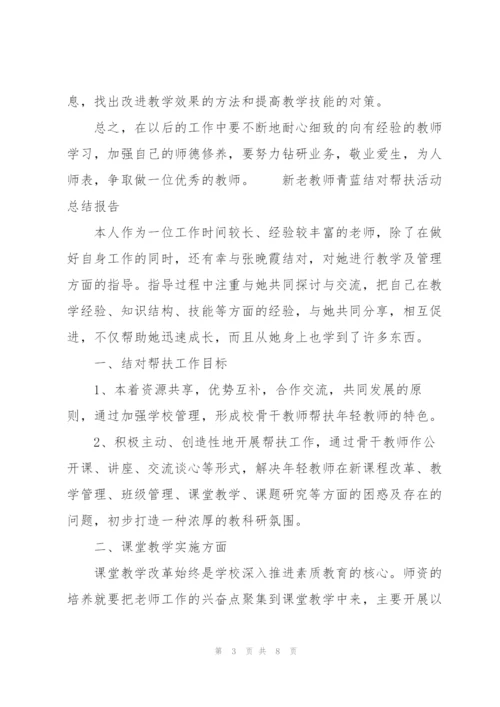 息，找出改进教学效果的方法和提高教学技能的对策。

总之，在以后的工作中要不断地耐心细致的向有经验的教师学习，加强自己的师德修养，要努力钻研业务，敬业爱生，为人师表，争取做一位优秀的教师。　　新老教师青蓝结对帮扶活动总结报告

本人作为一位工作时间较长、经验较丰富的老师，除了在做好自身工作的同时，还有幸与张晚霞结对，对她进行教学及管理方面的指导。指导过程中注重与她共同探讨与交流，把自己在教学经验、知识结构、技能等方面的经验，与她共同分享，相互促进，不仅帮助她迅速成长，而且从她身上也学到了许多东西。

一、结对帮扶工作目标

1、本着资源共享，优势互补，合作交流，共同发展的原则，通过加强学校管理，形成校骨干教师帮扶年轻教师的特色。

2、积极主动、创造性地开展帮扶工作，通过骨干教师作公开课、讲座、交流谈心等形式，解决年轻教师在新课程改革、教学管理、班级管理、课堂教学、课题研究等方面的困惑及存在的问题，初步打造一种浓厚的教科研氛围。

二、课堂教学实施方面

课堂教学改革始终是学校深入推进素质教育的核心。师资的培养就要把老师工作的兴奋点聚集到课堂教学中来，主要开展以

第 3 页 共 8 页